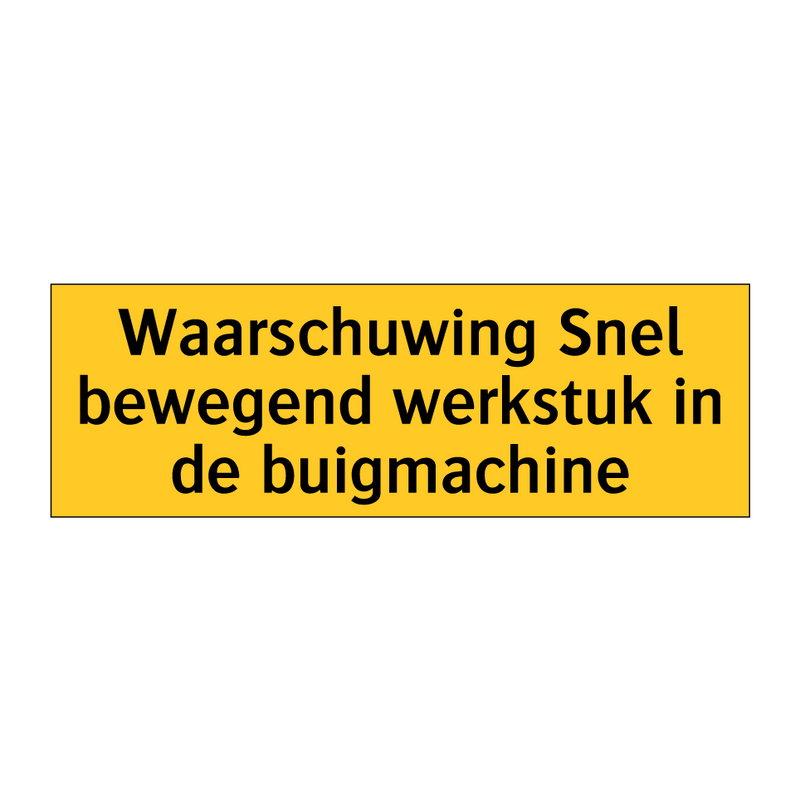 Waarschuwing Snel bewegend werkstuk in de buigmachine